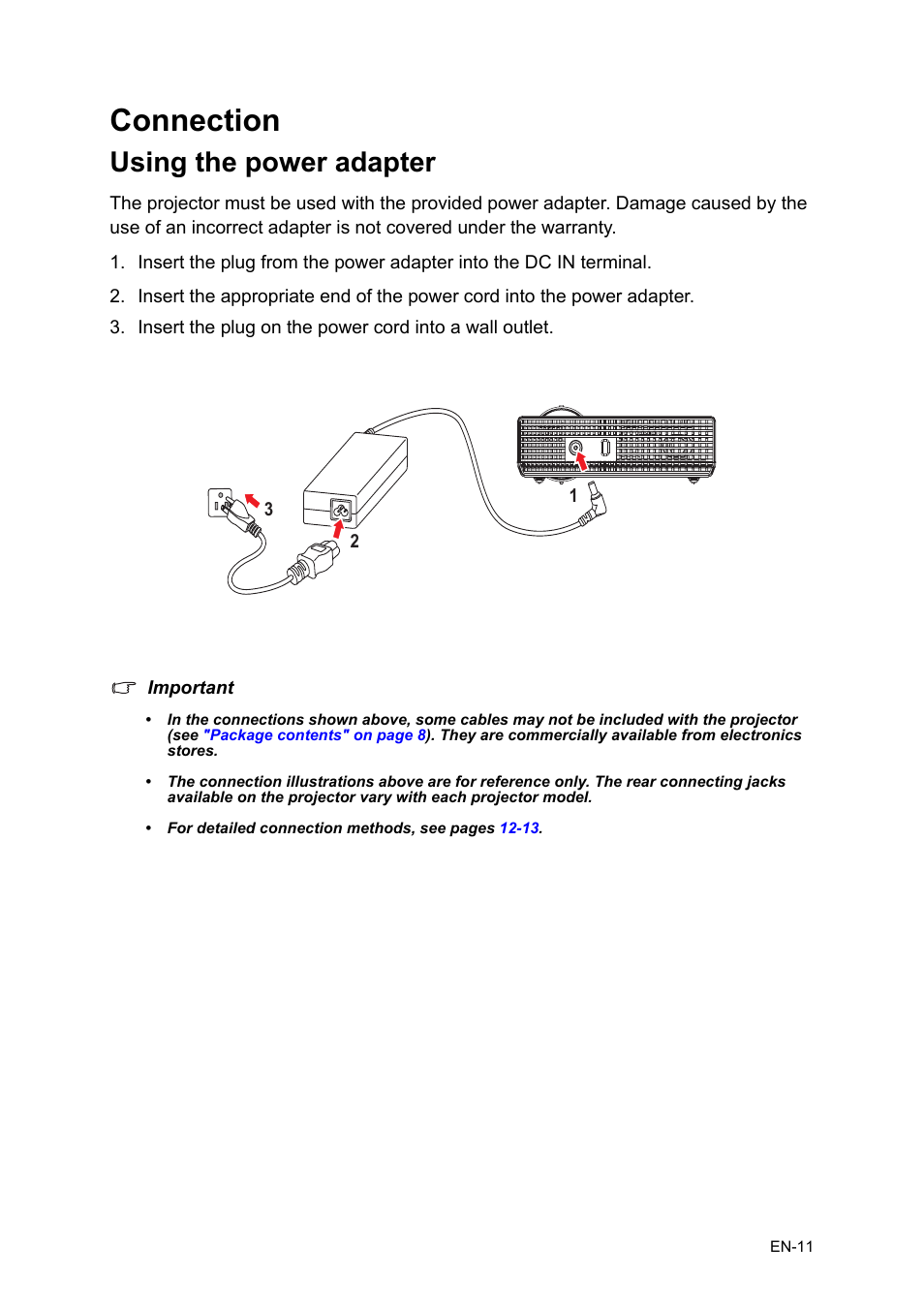 Connection

Using the power adapter

The projector must be used with the provided power adapter. Damage caused by the use of an incorrect adapter is not covered under the warranty.

1. Insert the plug from the power adapter into the DC IN terminal.

2. Insert the appropriate end of the power cord into the power adapter.

3. Insert the plug on the power cord into a wall outlet.

3

2

1

Important

• In the connections shown above, some cables may not be included with the projector (see "Package contents" on page 8). They are commercially available from electronics stores.

• The connection illustrations above are for reference only. The rear connecting jacks available on the projector vary with each projector model.

• For detailed connection methods, see pages 12-13.

EN-11